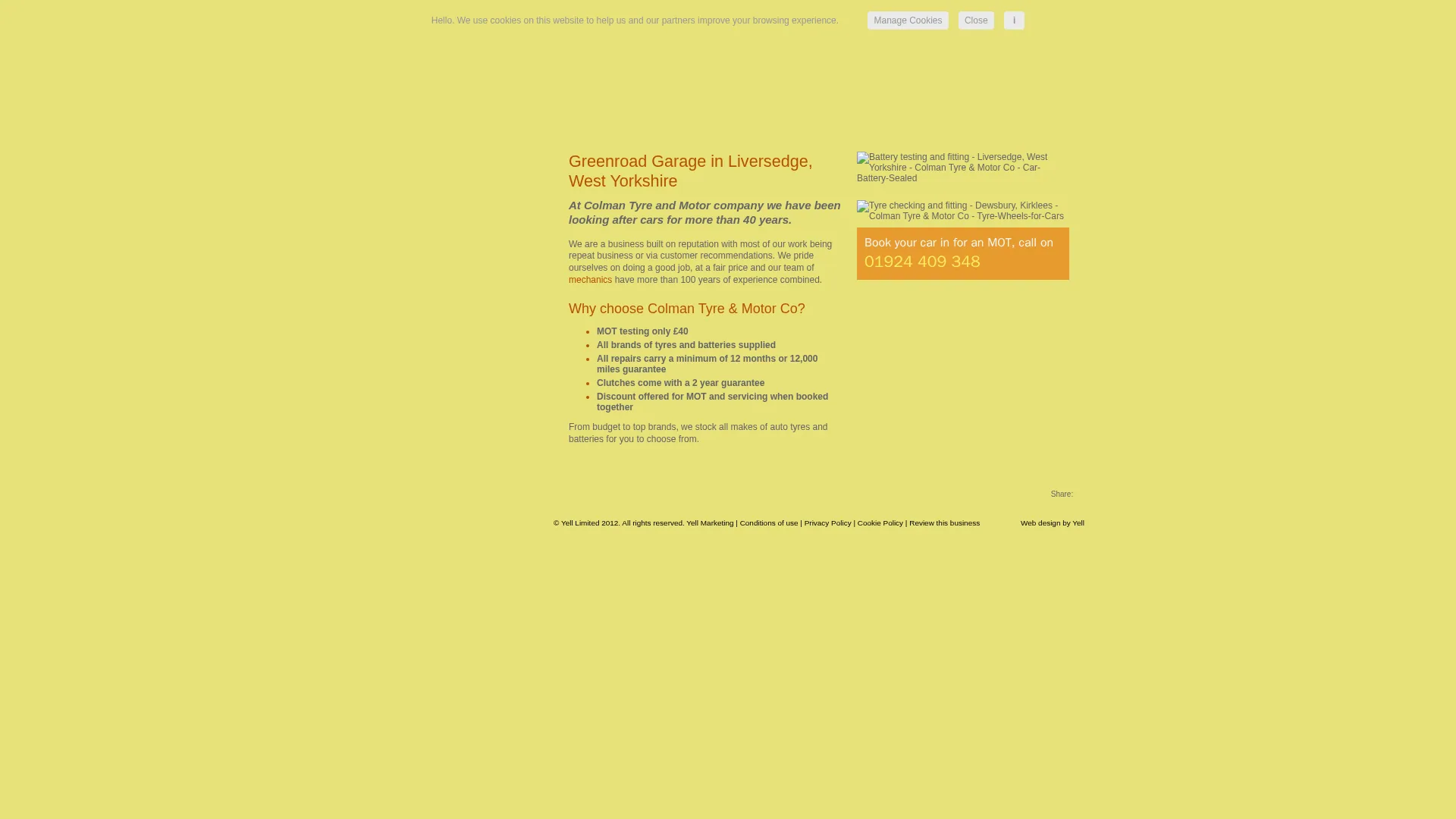 Hello. We use cookies on this website to help us and our partners improve your browsing experience. Manage Cookies Close i

Greenroad Garage in Liversedge, West Yorkshire

At Colman Tyre and Motor company we have been looking after cars for more than 40 years.

We are a business built on reputation with most of our work being repeat business or via customer recommendations. We pride ourselves on doing a good job, at a fair price and our team of mechanics have more than 100 years of experience combined.

Why choose Colman Tyre & Motor Co?

- MOT testing only £40
- All brands of tyres and batteries supplied
- All repairs carry a minimum of 12 months or 12,000 miles guarantee
- Clutches come with a 2 year guarantee
- Discount offered for MOT and servicing when booked together

From budget to top brands, we stock all makes of auto tyres and batteries for you to choose from.

Battery testing and fitting - Liversedge, West Yorkshire - Colman Tyre & Motor Co - Car-Battery-Sealed

Tyre checking and fitting - Dewsbury, Kirklees - Colman Tyre & Motor Co - Tyre-Wheels-for-Cars

Book your car in for an MOT, call on 01924 409 348

Share:

© Yell Limited 2012. All rights reserved. Yell Marketing | Conditions of use | Privacy Policy | Cookie Policy | Review this business

Web design by Yell